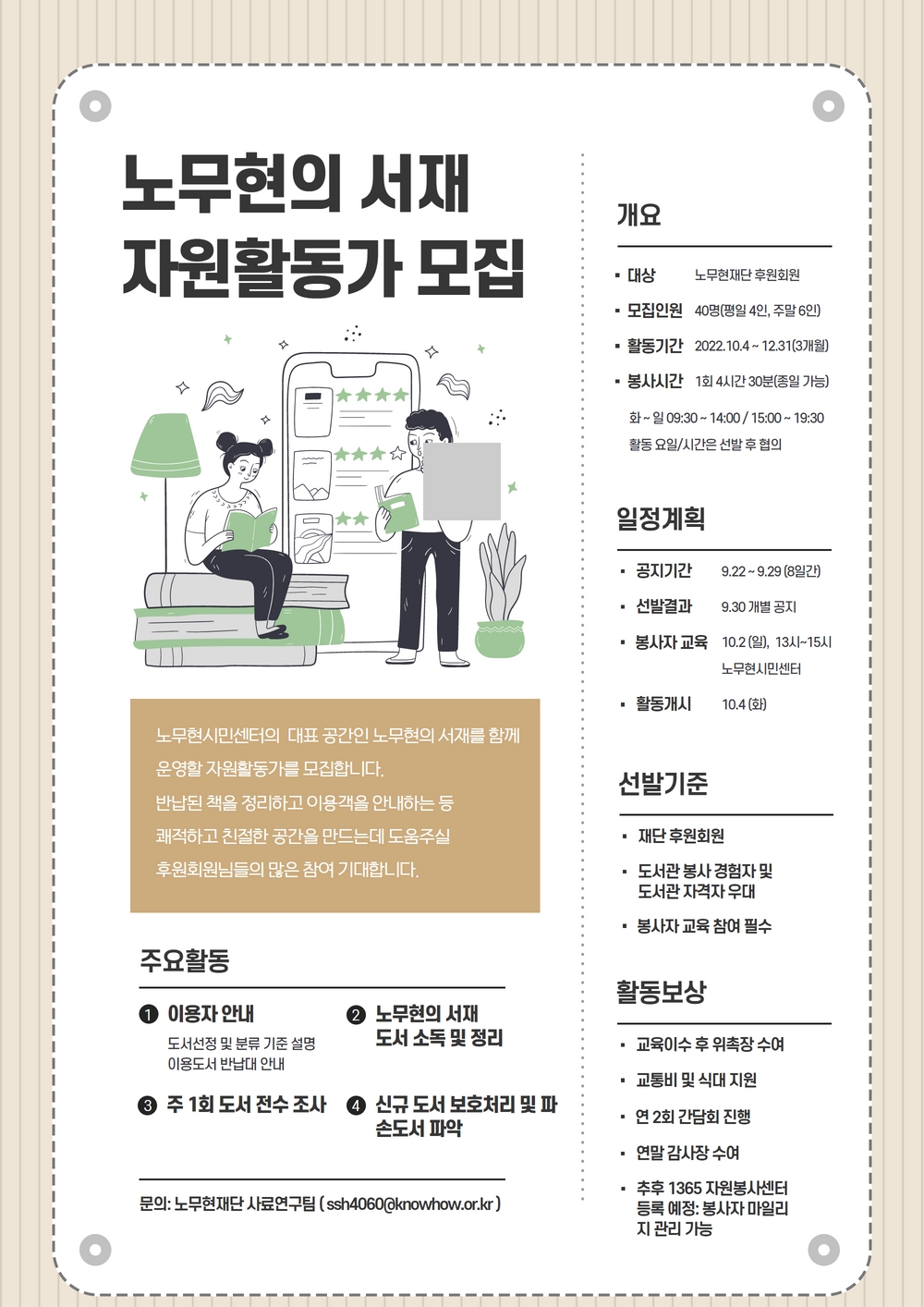 노무현의 서재
자원활동가 모집

노무현시민센터의 대표 공간인 노무현의 서재를 함께 운영할 자원활동가를 모집합니다.
반납된 책을 정리하고 이용객을 안내하는 등 쾌적하고 친절한 공간을 만드는데 도움주실 후원회원님들의 많은 참여 기대합니다.

주요활동

❶ 이용자 안내
도서선정 및 분류 기준 설명
이용도서 반납대 안내

❷ 노무현의 서재 도서 소독 및 정리

❸ 주 1회 도서 전수 조사

❹ 신규 도서 보호처리 및 파손도서 파악

문의: 노무현재단 사료연구팀 ( ssh4060@knowhow.or.kr )

개요

▪ 대상 노무현재단 후원회원
▪ 모집인원 40명(평일 4인, 주말 6인)
▪ 활동기간 2022.10.4 ~ 12.31(3개월)
▪ 봉사시간 1회 4시간 30분(종일 가능)
화 ~ 일 09:30 ~ 14:00 / 15:00 ~ 19:30
활동 요일/시간은 선발 후 협의

일정계획

▪ 공지기간 9.22 ~ 9.29 (8일간)
▪ 선발결과 9.30 개별 공지
▪ 봉사자 교육 10.2 (일), 13시~15시
노무현시민센터
▪ 활동개시 10.4 (화)

선발기준

▪ 재단 후원회원
▪ 도서관 봉사 경험자 및 도서관 자격자 우대
▪ 봉사자 교육 참여 필수

활동보상

▪ 교육이수 후 위촉장 수여
▪ 교통비 및 식대 지원
▪ 연 2회 간담회 진행
▪ 연말 감사장 수여
▪ 추후 1365 자원봉사센터 등록 예정: 봉사자 마일리지 관리 가능